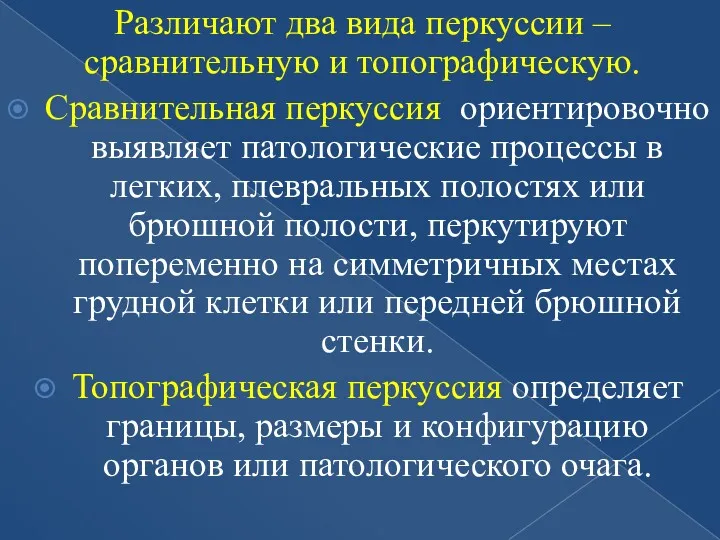 Различают два вида перкуссии – сравнительную и топографическую.

Сравнительная перкуссия ориентировочно выявляет патологические процессы в легких, плевральных полостях или брюшной полости, перкутируют попеременно на симметричных местах грудной клетки или передней брюшной стенки.

Топографическая перкуссия определяет границы, размеры и конфигурацию органов или патологического очага.